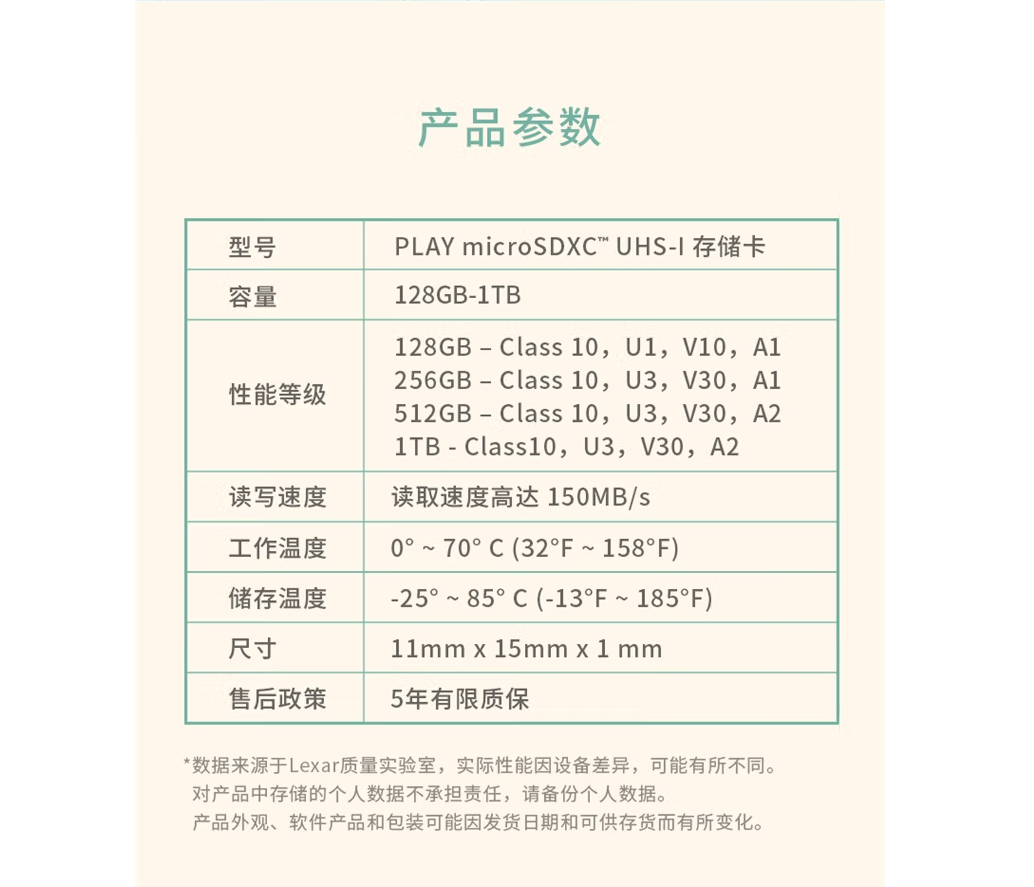 产品参数

| 型号 | PLAY microSDXC™ UHS-I 存储卡 |
|---|---|
| 容量 | 128GB-1TB |
| 性能等级 | 128GB – Class 10，U1，V10，A1<br>256GB – Class 10，U3，V30，A1<br>512GB – Class 10，U3，V30，A2<br>1TB - Class10，U3，V30，A2 |
| 读写速度 | 读取速度高达 150MB/s |
| 工作温度 | 0° ~ 70° C (32°F ~ 158°F) |
| 储存温度 | -25° ~ 85° C (-13°F ~ 185°F) |
| 尺寸 | 11mm x 15mm x 1 mm |
| 售后政策 | 5年有限质保 |

*数据来源于Lexar质量实验室，实际性能因设备差异，可能有所不同。
对产品中存储的个人数据不承担责任，请备份个人数据。
产品外观、软件产品和包装可能因发货日期和可供存货而有所变化。